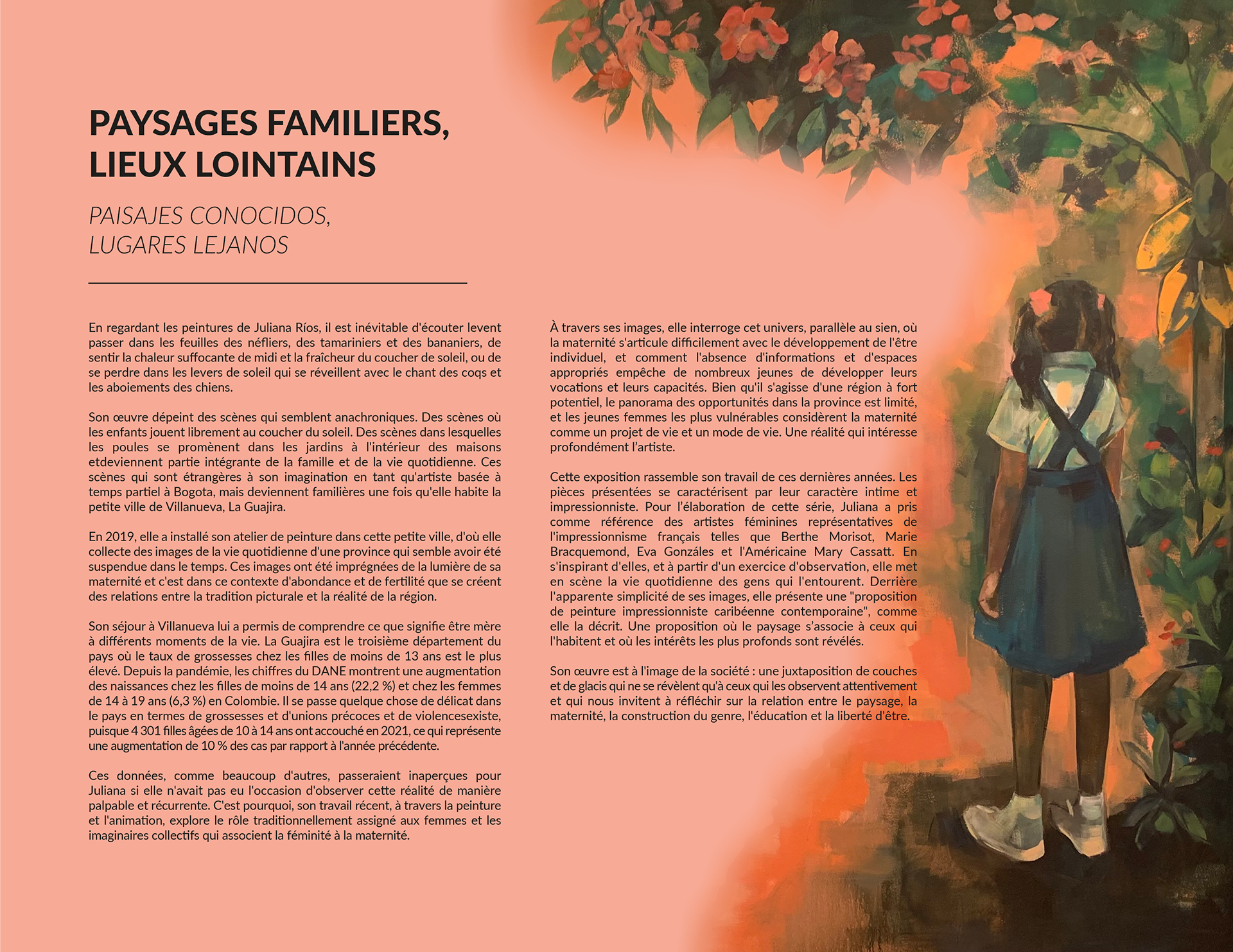 PAYSAGES FAMILIERS, LIEUX LOINTAINS

PAISAJES CONOCIDOS, LUGARES LEJANOS

En regardant les peintures de Juliana Ríos, il est inévitable d'écouter levent passer dans les feuilles des néfliers, des tamariniers et des bananiers, de sentir la chaleur suffocante de midi et la fraîcheur du coucher de soleil, ou de se perdre dans les levers de soleil qui se réveillent avec le chant des coqs et les aboiements des chiens.

Son œuvre dépeint des scènes qui semblent anachroniques. Des scènes où les enfants jouent librement au coucher du soleil. Des scènes dans lesquelles les poules se promènent dans les jardins à l'intérieur des maisons etdeviennent partie intégrante de la famille et de la vie quotidienne. Ces scènes qui sont étrangères à son imagination en tant qu'artiste basée à temps partiel à Bogota, mais deviennent familières une fois qu'elle habite la petite ville de Villanueva, La Guajira.

En 2019, elle a installé son atelier de peinture dans cette petite ville, d'où elle collecte des images de la vie quotidienne d'une province qui semble avoir été suspendue dans le temps. Ces images ont été imprégnées de la lumière de sa maternité et c'est dans ce contexte d'abondance et de fertilité que se créent des relations entre la tradition picturale et la réalité de la région.

Son séjour à Villanueva lui a permis de comprendre ce que signifie être mère à différents moments de la vie. La Guajira est le troisième département du pays où le taux de grossesses chez les filles de moins de 13 ans est le plus élevé. Depuis la pandémie, les chiffres du DANE montrent une augmentation des naissances chez les filles de moins de 14 ans (22,2 %) et chez les femmes de 14 à 19 ans (6,3 %) en Colombie. Il se passe quelque chose de délicat dans le pays en termes de grossesses et d'unions précoces et de violencesexiste, puisque 4 301 filles âgées de 10 à 14 ans ont accouché en 2021, ce qui représente une augmentation de 10 % des cas par rapport à l'année précédente.

Ces données, comme beaucoup d'autres, passeraient inaperçues pour Juliana si elle n'avait pas eu l'occasion d'observer cette réalité de manière palpable et récurrente. C'est pourquoi, son travail récent, à travers la peinture et l'animation, explore le rôle traditionnellement assigné aux femmes et les imaginaires collectifs qui associent la féminité à la maternité.

À travers ses images, elle interroge cet univers, parallèle au sien, où la maternité s'articule difficilement avec le développement de l'être individuel, et comment l'absence d'informations et d'espaces appropriés empêche de nombreux jeunes de développer leurs vocations et leurs capacités. Bien qu'il s'agisse d'une région à fort potentiel, le panorama des opportunités dans la province est limité, et les jeunes femmes les plus vulnérables considèrent la maternité comme un projet de vie et un mode de vie. Une réalité qui intéresse profondément l'artiste.

Cette exposition rassemble son travail de ces dernières années. Les pièces présentées se caractérisent par leur caractère intime et impressionniste. Pour l'élaboration de cette série, Juliana a pris comme référence des artistes féminines représentatives de l'impressionnisme français telles que Berthe Morisot, Marie Bracquemond, Eva Gonzáles et l'Américaine Mary Cassatt. En s'inspirant d'elles, et à partir d'un exercice d'observation, elle met en scène la vie quotidienne des gens qui l'entourent. Derrière l'apparente simplicité de ses images, elle présente une "proposition de peinture impressionniste caribéenne contemporaine", comme elle la décrit. Une proposition où le paysage s'associe à ceux qui l'habitent et où les intérêts les plus profonds sont révélés.

Son œuvre est à l'image de la société : une juxtaposition de couches et de glacis qui ne se révèlent qu'à ceux qui les observent attentivement et qui nous invitent à réfléchir sur la relation entre le paysage, la maternité, la construction du genre, l'éducation et la liberté d'être.